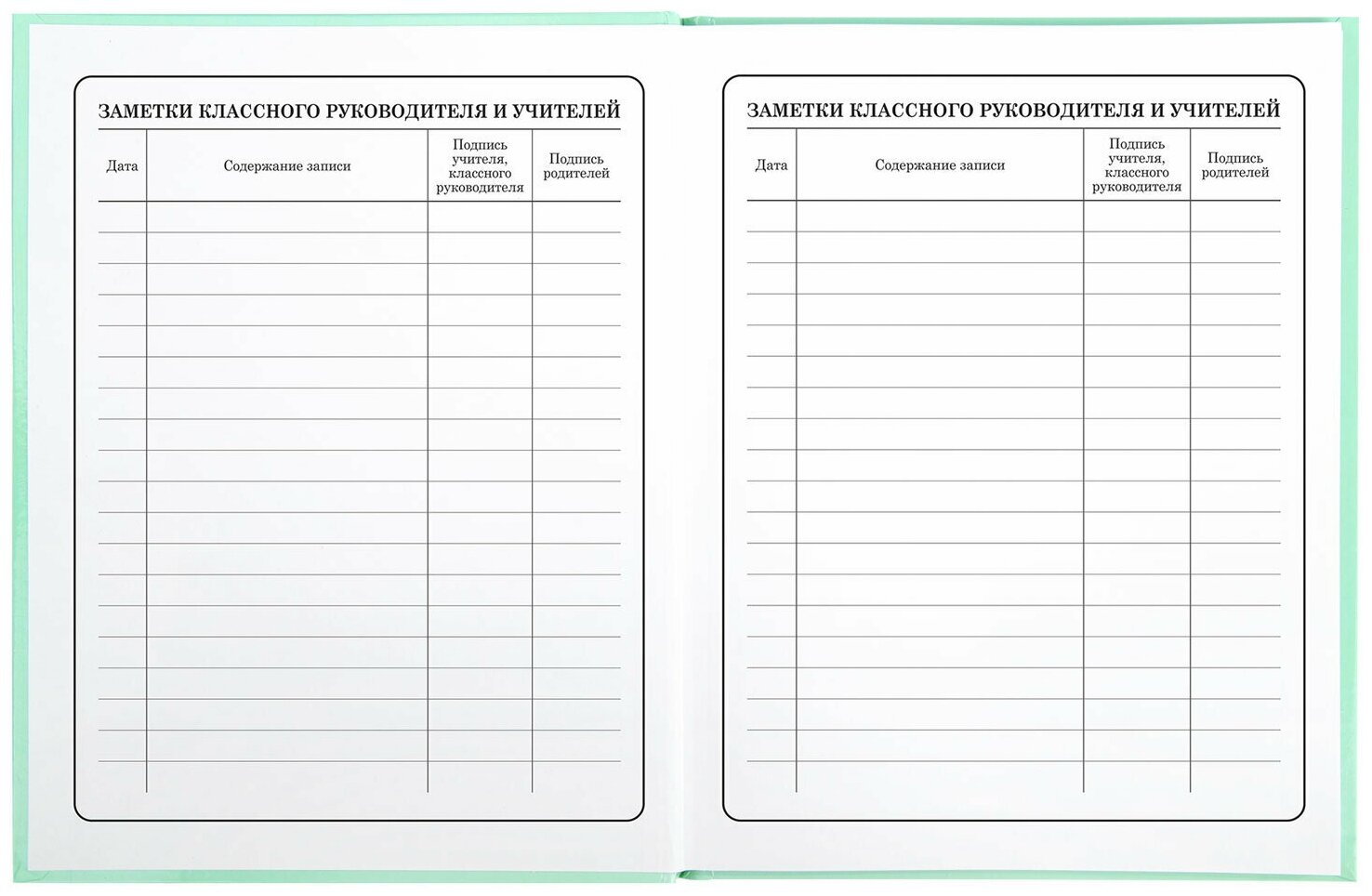 ЗАМЕТКИ КЛАССНОГО РУКОВОДИТЕЛЯ И УЧИТЕЛЕЙ

| Дата | Содержание записи | Подпись учителя, классного руководителя | Подпись родителей |
|---|---|---|---|
| | | | |
| | | | |
| | | | |
| | | | |
| | | | |
| | | | |
| | | | |
| | | | |
| | | | |
| | | | |
| | | | |
| | | | |
| | | | |
| | | | |
| | | | |
| | | | |
| | | | |
| | | | |
| | | | |

ЗАМЕТКИ КЛАССНОГО РУКОВОДИТЕЛЯ И УЧИТЕЛЕЙ

| Дата | Содержание записи | Подпись учителя, классного руководителя | Подпись родителей |
|---|---|---|---|
| | | | |
| | | | |
| | | | |
| | | | |
| | | | |
| | | | |
| | | | |
| | | | |
| | | | |
| | | | |
| | | | |
| | | | |
| | | | |
| | | | |
| | | | |
| | | | |
| | | | |
| | | | |
| | | | |